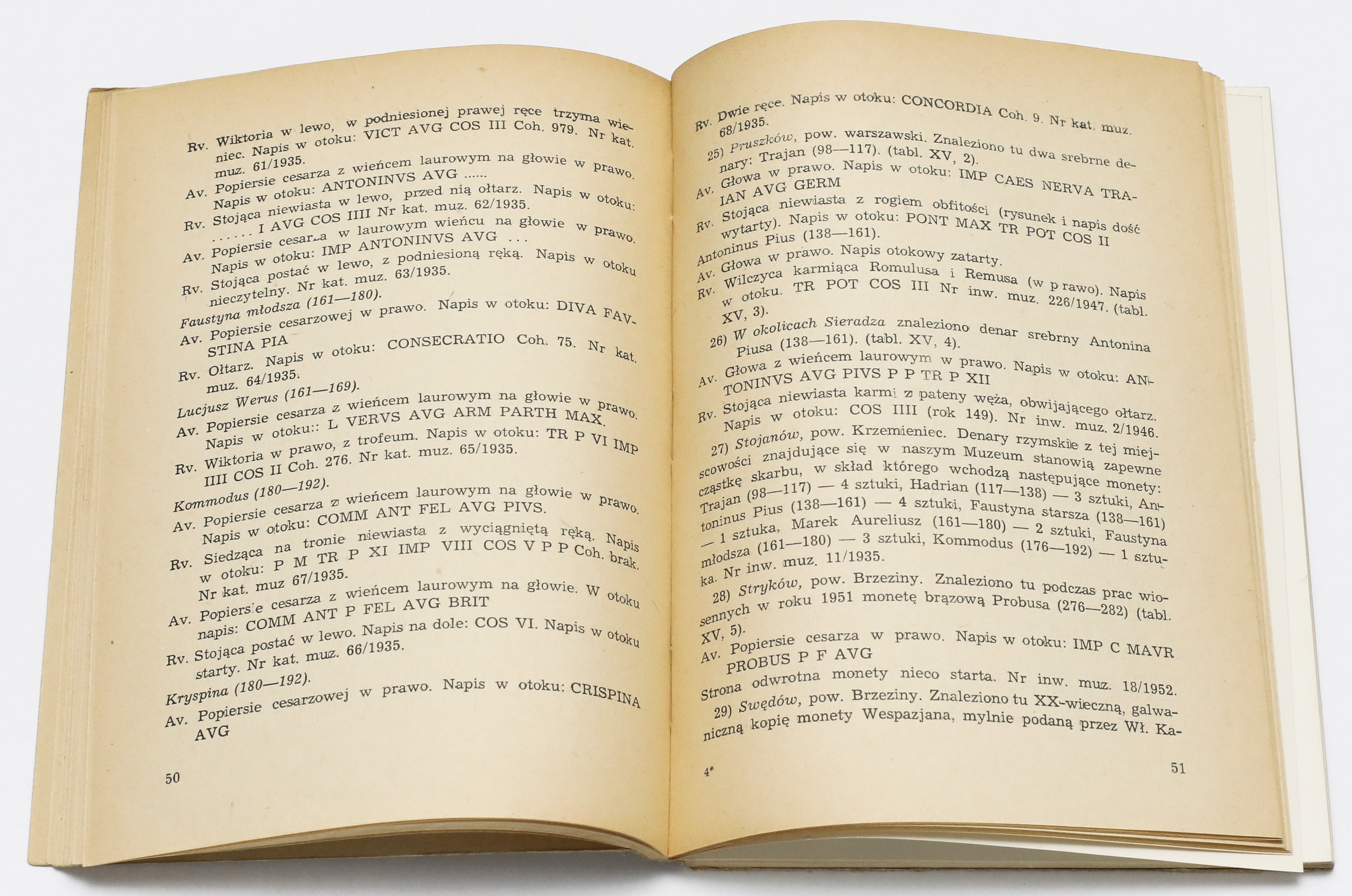 Rv. Wiktoria w lewo, w podniesionej prawej ręce trzyma wieniec. Napis w otoku: VICT AVG COS III Coh. 979. Nr kat. muz. 61/1935.

Av. Popiersie cesarza z wieńcem laurowym na głowie w prawo. Napis w otoku: ANTONINVS AVG ......

Rv. Stojąca niewiasta w lewo, przed nią ołtarz. Napis w otoku: ...... I AVG COS IIII Nr kat. muz. 62/1935.

Av. Popiersie cesarza w laurowym wieńcu na głowie w prawo. Napis w otoku: IMP ANTONINVS AVG ...

Rv. Stojąca postać w lewo, z podniesioną ręką. Napis w otoku nieczytelny. Nr kat. muz. 63/1935.

Faustyna młodsza (161—180).

Av. Popiersie cesarzowej w prawo. Napis w otoku: DIVA FAVSTINA PIA

Rv. Ołtarz. Napis w otoku: CONSECRATIO Coh. 75. Nr kat. muz. 64/1935.

Lucjusz Werus (161—169).

Av. Popiersie cesarza z wieńcem laurowym na głowie w prawo. Napis w otoku:: L VERVS AVG ARM PARTH MAX.

Rv. Wiktoria w prawo, z trofeum. Napis w otoku: TR P VI IMP IIII COS II Coh. 276. Nr kat. muz. 65/1935.

Kommodus (180—192).

Av. Popiersie cesarza z wieńcem laurowym na głowie w prawo. Napis w otoku: COMM ANT FEL AVG PIVS.

Rv. Siedząca na tronie niewiasta z wyciągniętą ręką. Napis w otoku: P M TR P XI IMP VIII COS V P P Coh. brak. Nr kat. muz 67/1935.

Av. Popiersie cesarza z wieńcem laurowym na głowie. W otoku napis: COMM ANT P FEL AVG BRIT

Rv. Stojąca postać w lewo. Napis na dole: COS VI. Napis w otoku starty. Nr kat. muz. 66/1935.

Kryspina (180—192).

Av. Popiersie cesarzowej w prawo. Napis w otoku: CRISPINA AVG

50

Rv. Dwie ręce. Napis w otoku: CONCORDIA Coh. 9. Nr kat. muz. 68/1935.

25) Pruszków, pow. warszawski. Znaleziono tu dwa srebrne denary: Trajan (98—117). (tabl. XV, 2).

Av. Głowa w prawo. Napis w otoku: IMP CAES NERVA TRAIAN AVG GERM

Rv. Stojąca niewiasta z rogiem obfitości (rysunek i napis dość wytarty). Napis w otoku: PONT MAX TR POT COS II

Antoninus Pius (138—161).

Av. Głowa w prawo. Napis otokowy zatarty.

Rv. Wilczyca karmiąca Romulusa i Remusa (w prawo). Napis w otoku. TR POT COS III Nr inw. muz. 226/1947. (tabl. XV, 3).

26) W okolicach Sieradza znaleziono denar srebrny Antonina Piusa (138—161). (tabl. XV, 4).

Av. Głowa z wieńcem laurowym w prawo. Napis w otoku: ANTONINVS AVG PIVS P P TR P XII

Rv. Stojąca niewiasta karmi z pateny węża, obwijającego ołtarz. Napis w otoku: COS IIII (rok 149). Nr inw. muz. 2/1946.

27) Stojanów, pow. Krzemieniec. Denary rzymskie z tej miejscowości znajdujące się w naszym Muzeum stanowią zapewne cząstkę skarbu, w skład którego wchodzą następujące monety: Trajan (98—117) — 4 sztuki, Hadrian (117—138) — 3 sztuki, Antoninus Pius (138—161) — 4 sztuki, Faustyna starsza (138—161) — 1 sztuka, Marek Aureliusz (161—180) — 2 sztuki, Faustyna młodsza (161—180) — 3 sztuki, Kommodus (176—192) — 1 sztuka. Nr inw. muz. 11/1935.

28) Stryków, pow. Brzeziny. Znaleziono tu podczas prac wiosennych w roku 1951 monetę brązową Probusa (276—282) (tabl. XV, 5).

Av. Popiersie cesarza w prawo. Napis w otoku: IMP C MAVR PROBUS P F AVG

Strona odwrotna monety nieco starta. Nr inw. muz. 18/1952.

29) Swędów, pow. Brzeziny. Znaleziono tu XX-wieczną, galwaniczną kopię monety Wespazjana, mylnie podaną przez Wł. Ka-

4*

51